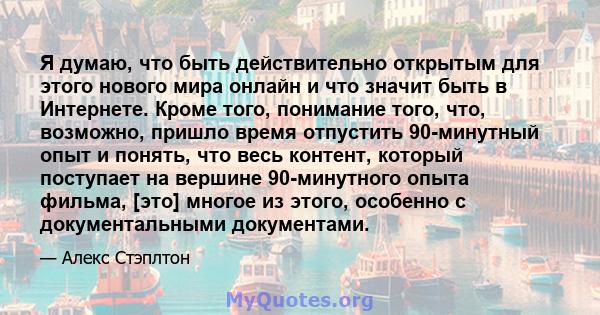 Я думаю, что быть действительно открытым для этого нового мира онлайн и что значит быть в Интернете. Кроме того, понимание того, что, возможно, пришло время отпустить 90-минутный опыт и понять, что весь контент, который поступает на вершине 90-минутного опыта фильма, [это] многое из этого, особенно с документальными документами.

— Алекс Стэплтон

MyQuotes.org